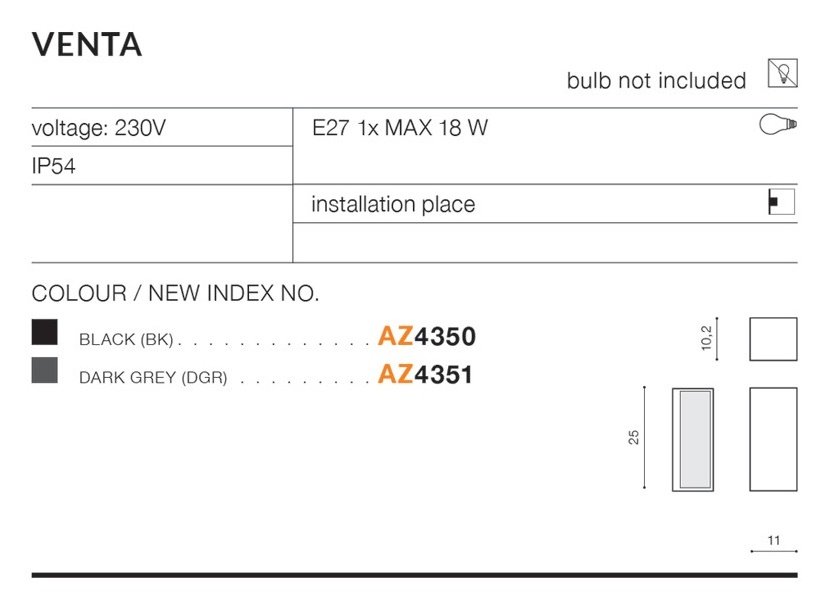 VENTA

bulb not included

voltage: 230V

IP54

E27 1x MAX 18 W

installation place

COLOUR / NEW INDEX NO.

BLACK (BK) AZ4350

DARK GREY (DGR) AZ4351

10,2

25

11